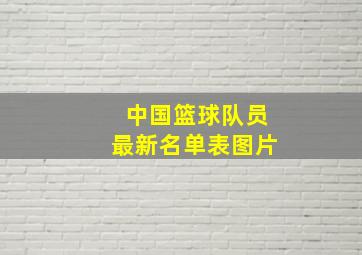 中国篮球队员
最新名单表图片